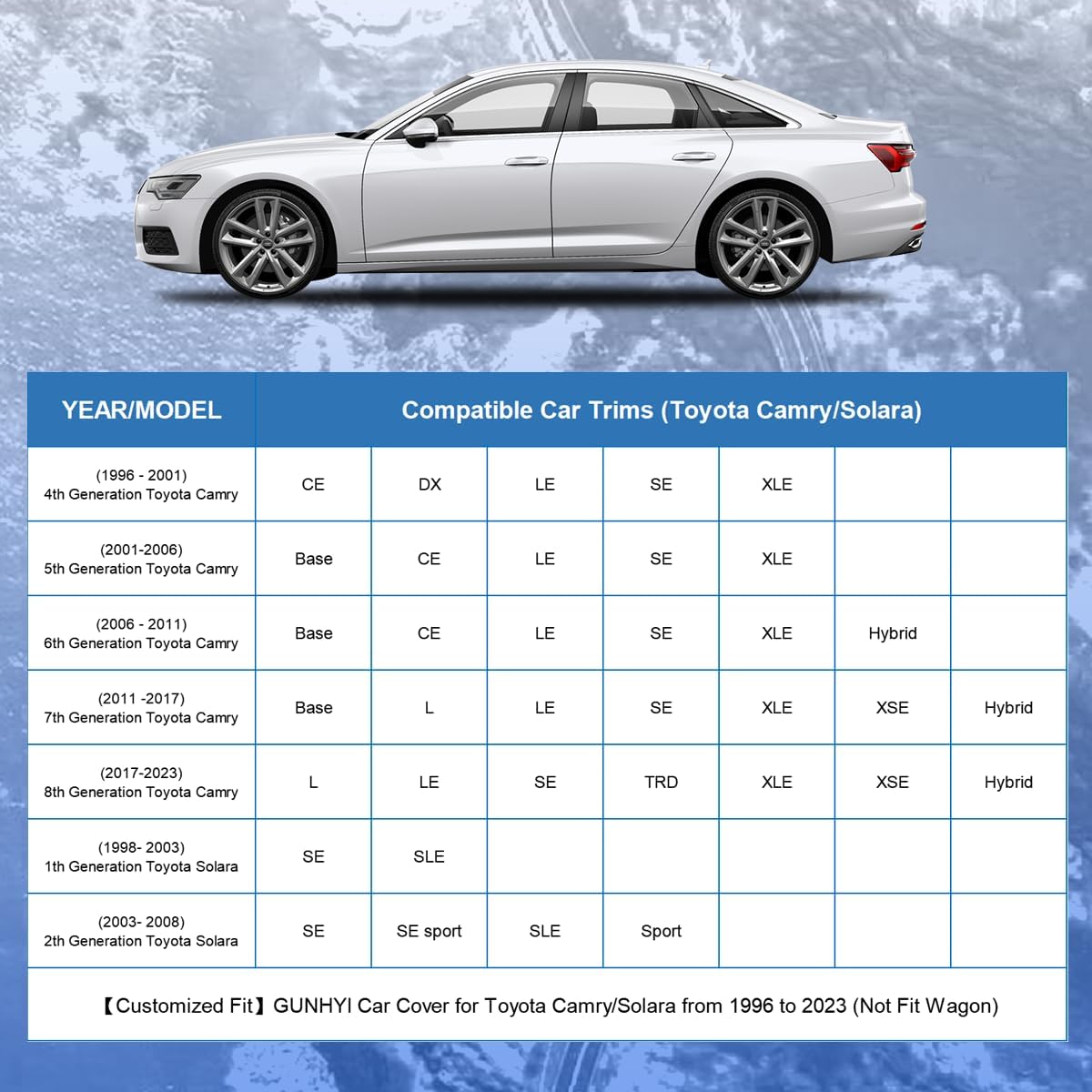 | YEAR/MODEL | Compatible Car Trims (Toyota Camry/Solara) | | | | | | |
|---|---|---|---|---|---|---|---|
| (1996 - 2001) 4th Generation Toyota Camry | CE | DX | LE | SE | XLE | | |
| (2001-2006) 5th Generation Toyota Camry | Base | CE | LE | SE | XLE | | |
| (2006 - 2011) 6th Generation Toyota Camry | Base | CE | LE | SE | XLE | Hybrid | |
| (2011 -2017) 7th Generation Toyota Camry | Base | L | LE | SE | XLE | XSE | Hybrid |
| (2017-2023) 8th Generation Toyota Camry | L | LE | SE | TRD | XLE | XSE | Hybrid |
| (1998- 2003) 1th Generation Toyota Solara | SE | SLE | | | | | |
| (2003- 2008) 2th Generation Toyota Solara | SE | SE sport | SLE | Sport | | | |

【Customized Fit】GUNHYI Car Cover for Toyota Camry/Solara from 1996 to 2023 (Not Fit Wagon)